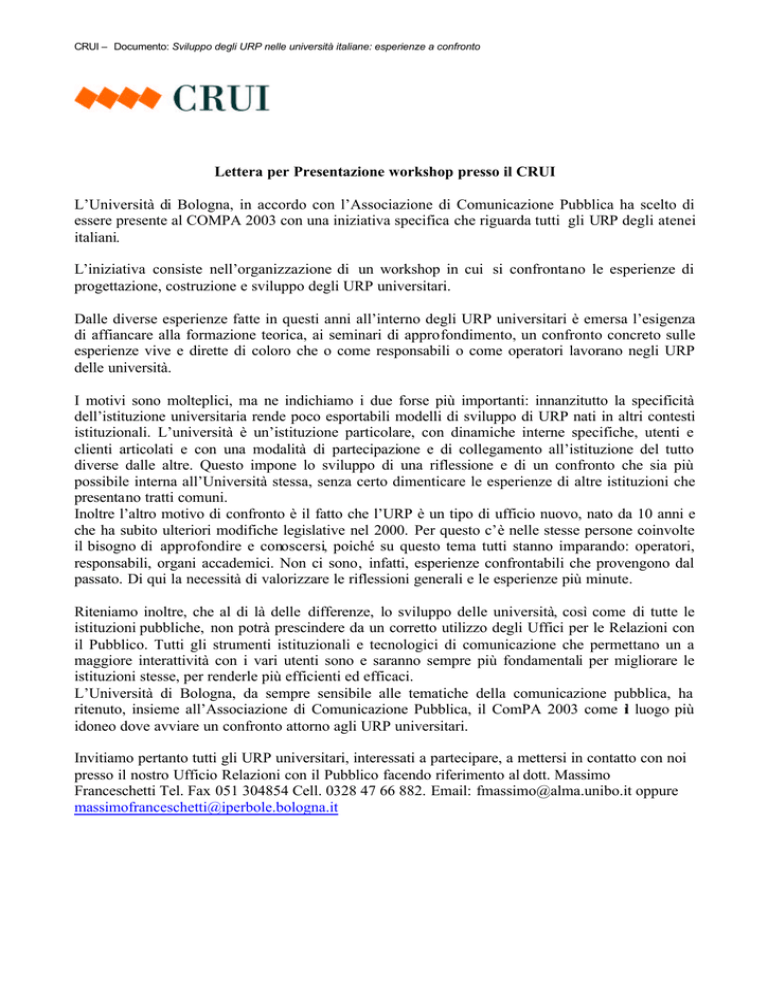 CRUI – Documento: Sviluppo degli URP nelle università italiane: esperienze a confronto

CRUI

Lettera per Presentazione workshop presso il CRUI

L'Università di Bologna, in accordo con l'Associazione di Comunicazione Pubblica ha scelto di essere presente al COMPA 2003 con una iniziativa specifica che riguarda tutti gli URP degli atenei italiani.

L'iniziativa consiste nell'organizzazione di un workshop in cui si confrontano le esperienze di progettazione, costruzione e sviluppo degli URP universitari.

Dalle diverse esperienze fatte in questi anni all'interno degli URP universitari è emersa l'esigenza di affiancare alla formazione teorica, ai seminari di approfondimento, un confronto concreto sulle esperienze vive e dirette di coloro che o come responsabili o come operatori lavorano negli URP delle università.

I motivi sono molteplici, ma ne indichiamo i due forse più importanti: innanzitutto la specificità dell'istituzione universitaria rende poco esportabili modelli di sviluppo di URP nati in altri contesti istituzionali. L'università è un'istituzione particolare, con dinamiche interne specifiche, utenti e clienti articolati e con una modalità di partecipazione e di collegamento all'istituzione del tutto diverse dalle altre. Questo impone lo sviluppo di una riflessione e di un confronto che sia più possibile interna all'Università stessa, senza certo dimenticare le esperienze di altre istituzioni che presentano tratti comuni.
Inoltre l'altro motivo di confronto è il fatto che l'URP è un tipo di ufficio nuovo, nato da 10 anni e che ha subito ulteriori modifiche legislative nel 2000. Per questo c'è nelle stesse persone coinvolte il bisogno di approfondire e conoscersi, poiché su questo tema tutti stanno imparando: operatori, responsabili, organi accademici. Non ci sono, infatti, esperienze confrontabili che provengono dal passato. Di qui la necessità di valorizzare le riflessioni generali e le esperienze più minute.

Riteniamo inoltre, che al di là delle differenze, lo sviluppo delle università, così come di tutte le istituzioni pubbliche, non potrà prescindere da un corretto utilizzo degli Uffici per le Relazioni con il Pubblico. Tutti gli strumenti istituzionali e tecnologici di comunicazione che permettano un a maggiore interattività con i vari utenti sono e saranno sempre più fondamentali per migliorare le istituzioni stesse, per renderle più efficienti ed efficaci.
L'Università di Bologna, da sempre sensibile alle tematiche della comunicazione pubblica, ha ritenuto, insieme all'Associazione di Comunicazione Pubblica, il ComPA 2003 come il luogo più idoneo dove avviare un confronto attorno agli URP universitari.

Invitiamo pertanto tutti gli URP universitari, interessati a partecipare, a mettersi in contatto con noi presso il nostro Ufficio Relazioni con il Pubblico facendo riferimento al dott. Massimo Franceschetti Tel. Fax 051 304854 Cell. 0328 47 66 882. Email: fmassimo@alma.unibo.it oppure massimofranceschetti@iperbole.bologna.it